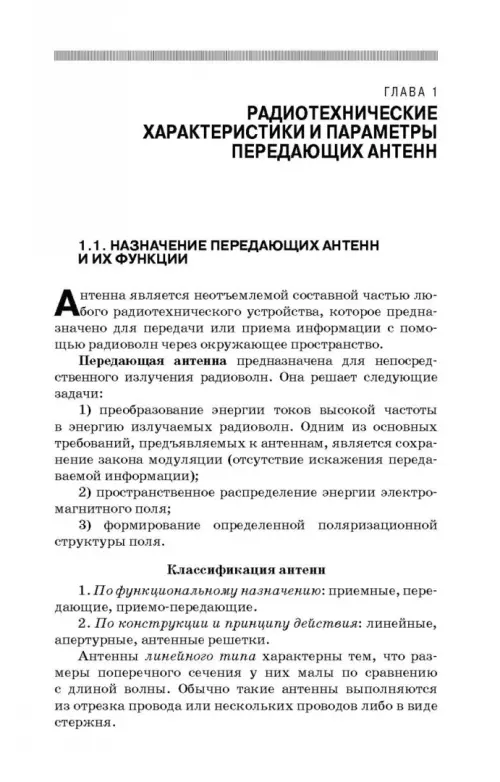 ГЛАВА 1

РАДИОТЕХНИЧЕСКИЕ ХАРАКТЕРИСТИКИ И ПАРАМЕТРЫ ПЕРЕДАЮЩИХ АНТЕНН

1.1. НАЗНАЧЕНИЕ ПЕРЕДАЮЩИХ АНТЕНН И ИХ ФУНКЦИИ

Антенна является неотъемлемой составной частью любого радиотехнического устройства, которое предназначено для передачи или приема информации с помощью радиоволн через окружающее пространство.

Передающая антенна предназначена для непосредственного излучения радиоволн. Она решает следующие задачи:

1) преобразование энергии токов высокой частоты в энергию излучаемых радиоволн. Одним из основных требований, предъявляемых к антеннам, является сохранение закона модуляции (отсутствие искажения передаваемой информации);

2) пространственное распределение энергии электромагнитного поля;

3) формирование определенной поляризационной структуры поля.

Классификация антенн

1. По функциональному назначению: приемные, передающие, приемо-передающие.

2. По конструкции и принципу действия: линейные, апертурные, антенные решетки.

Антенны линейного типа характерны тем, что размеры поперечного сечения у них малы по сравнению с длиной волны. Обычно такие антенны выполняются из отрезка провода или нескольких проводов либо в виде стержня.